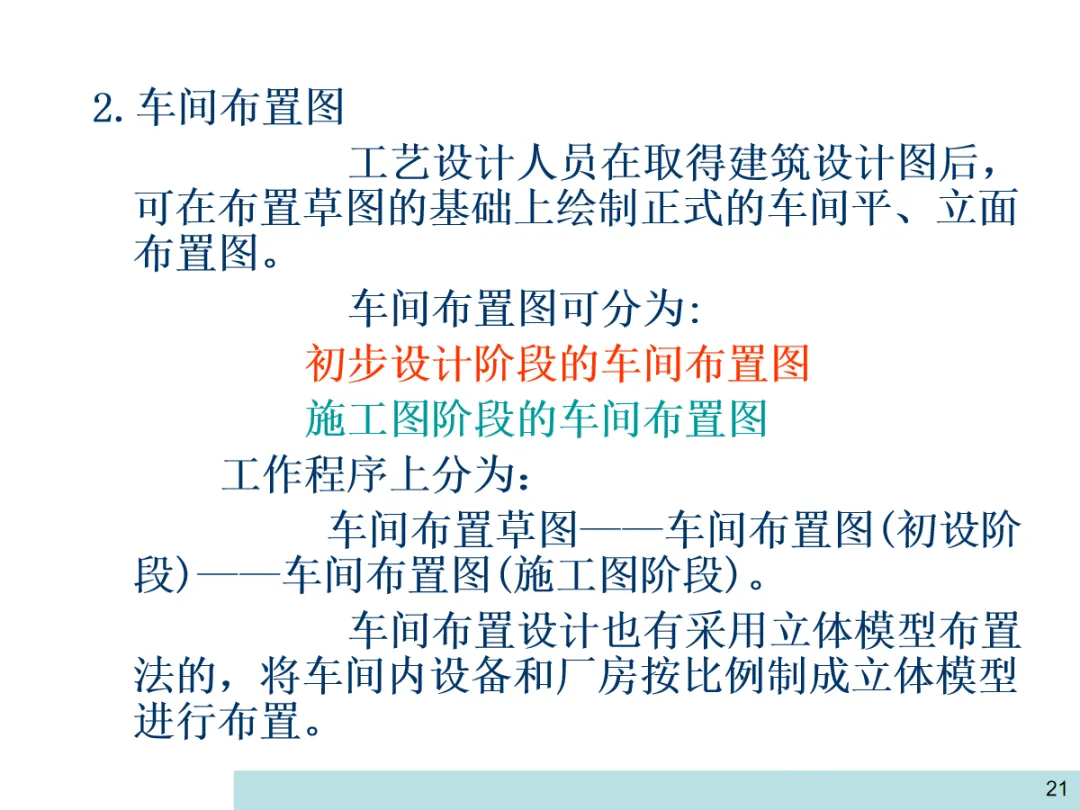 2.车间布置图

工艺设计人员在取得建筑设计图后，可在布置草图的基础上绘制正式的车间平、立面布置图。

车间布置图可分为:

初步设计阶段的车间布置图

施工图阶段的车间布置图

工作程序上分为：

车间布置草图——车间布置图(初设阶段)——车间布置图(施工图阶段)。

车间布置设计也有采用立体模型布置法的，将车间内设备和厂房按比例制成立体模型进行布置。

21